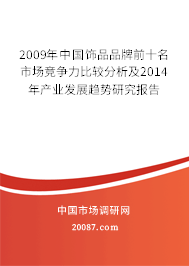 2009年中国饰品品牌前十名市场竞争力比较分析及2014年产业发展趋势研究报告

中国市场调研网

20087.com